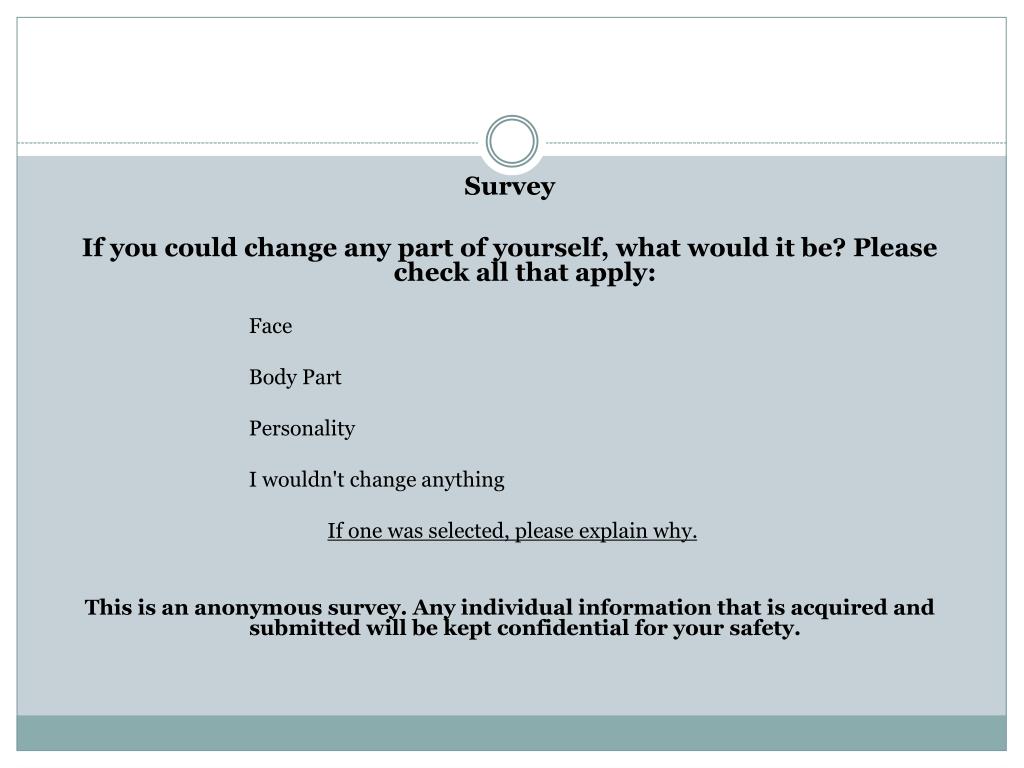 Survey

If you could change any part of yourself, what would it be? Please check all that apply:

Face

Body Part

Personality

I wouldn't change anything

If one was selected, please explain why.

This is an anonymous survey. Any individual information that is acquired and submitted will be kept confidential for your safety.